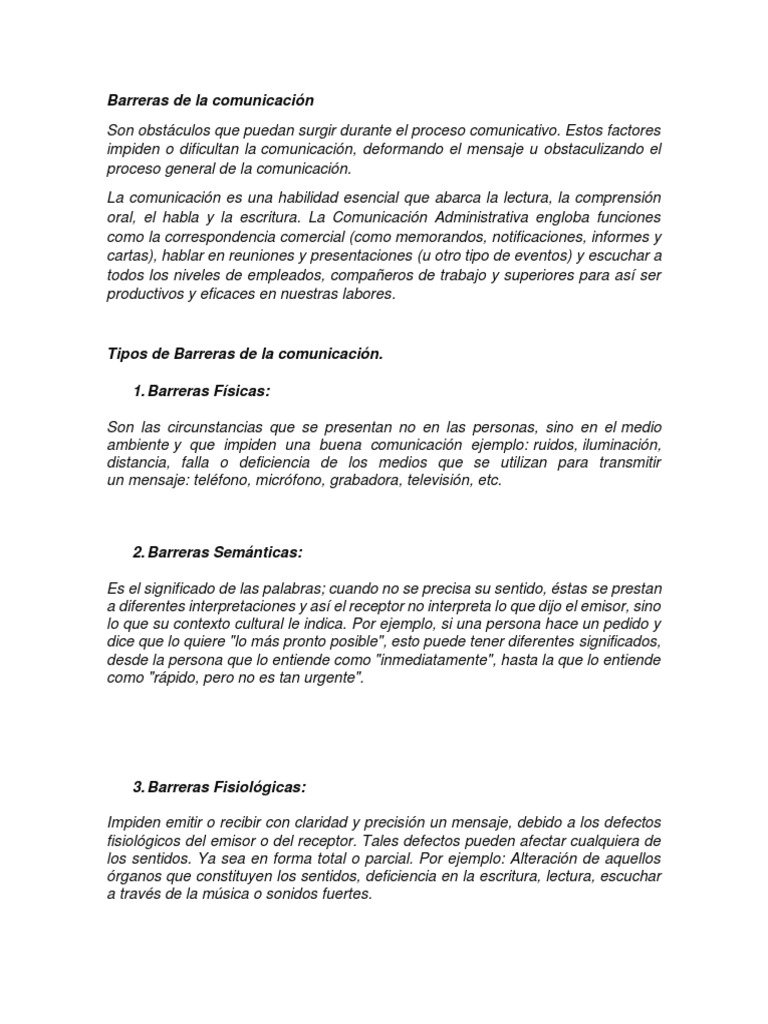 Barreras de la comunicación

Son obstáculos que puedan surgir durante el proceso comunicativo. Estos factores impiden o dificultan la comunicación, deformando el mensaje u obstaculizando el proceso general de la comunicación.

La comunicación es una habilidad esencial que abarca la lectura, la comprensión oral, el habla y la escritura. La Comunicación Administrativa engloba funciones como la correspondencia comercial (como memorandos, notificaciones, informes y cartas), hablar en reuniones y presentaciones (u otro tipo de eventos) y escuchar a todos los niveles de empleados, compañeros de trabajo y superiores para así ser productivos y eficaces en nuestras labores.

Tipos de Barreras de la comunicación.

1. Barreras Físicas:

Son las circunstancias que se presentan no en las personas, sino en el medio ambiente y que impiden una buena comunicación ejemplo: ruidos, iluminación, distancia, falla o deficiencia de los medios que se utilizan para transmitir un mensaje: teléfono, micrófono, grabadora, televisión, etc.

2. Barreras Semánticas:

Es el significado de las palabras; cuando no se precisa su sentido, éstas se prestan a diferentes interpretaciones y así el receptor no interpreta lo que dijo el emisor, sino lo que su contexto cultural le indica. Por ejemplo, si una persona hace un pedido y dice que lo quiere "lo más pronto posible", esto puede tener diferentes significados, desde la persona que lo entiende como "inmediatamente", hasta la que lo entiende como "rápido, pero no es tan urgente".

3. Barreras Fisiológicas:

Impiden emitir o recibir con claridad y precisión un mensaje, debido a los defectos fisiológicos del emisor o del receptor. Tales defectos pueden afectar cualquiera de los sentidos. Ya sea en forma total o parcial. Por ejemplo: Alteración de aquellos órganos que constituyen los sentidos, deficiencia en la escritura, lectura, escuchar a través de la música o sonidos fuertes.